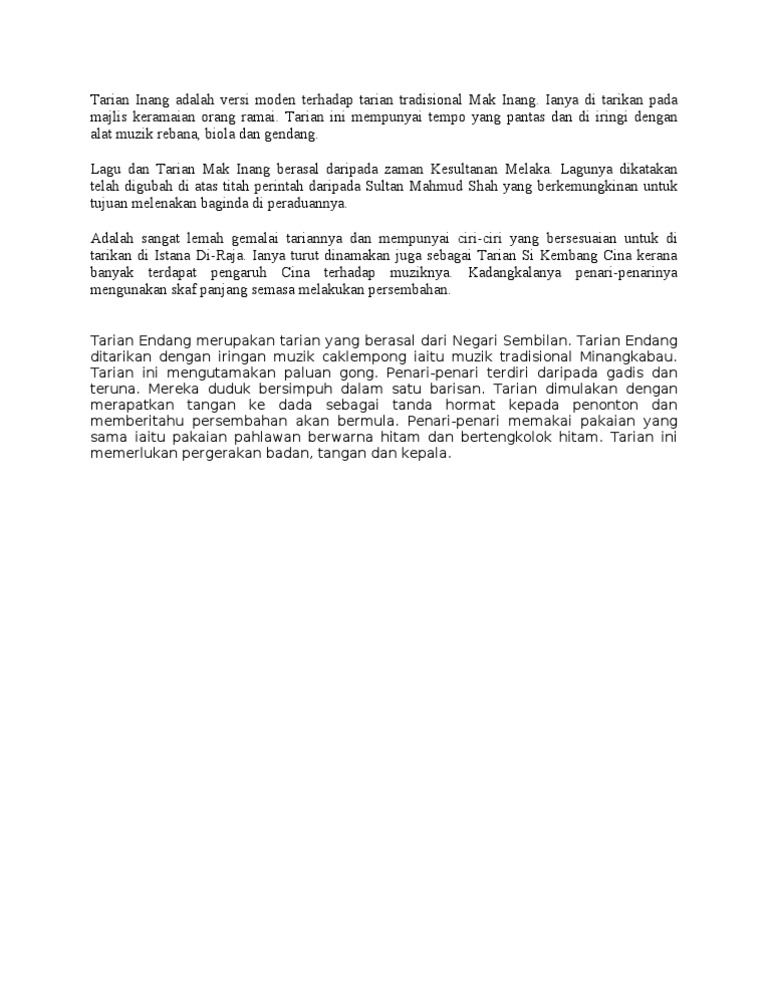 Tarian Inang adalah versi moden terhadap tarian tradisional Mak Inang. Ianya di tarikan pada majlis keramaian orang ramai. Tarian ini mempunyai tempo yang pantas dan di iringi dengan alat muzik rebana, biola dan gendang.

Lagu dan Tarian Mak Inang berasal daripada zaman Kesultanan Melaka. Lagunya dikatakan telah digubah di atas titah perintah daripada Sultan Mahmud Shah yang berkemungkinan untuk tujuan melenakan baginda di peraduannya.

Adalah sangat lemah gemalai tariannya dan mempunyai ciri-ciri yang bersesuaian untuk di tarikan di Istana Di-Raja. Ianya turut dinamakan juga sebagai Tarian Si Kembang Cina kerana banyak terdapat pengaruh Cina terhadap muziknya. Kadangkalanya penari-penarinya mengunakan skaf panjang semasa melakukan persembahan.

Tarian Endang merupakan tarian yang berasal dari Negari Sembilan. Tarian Endang ditarikan dengan iringan muzik caklempong iaitu muzik tradisional Minangkabau. Tarian ini mengutamakan paluan gong. Penari-penari terdiri daripada gadis dan teruna. Mereka duduk bersimpuh dalam satu barisan. Tarian dimulakan dengan merapatkan tangan ke dada sebagai tanda hormat kepada penonton dan memberitahu persembahan akan bermula. Penari-penari memakai pakaian yang sama iaitu pakaian pahlawan berwarna hitam dan bertengkolok hitam. Tarian ini memerlukan pergerakan badan, tangan dan kepala.